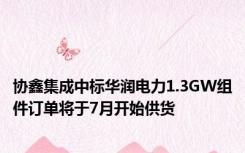 协鑫集成中标华润电力1.3GW组件订单将于7月开始供货